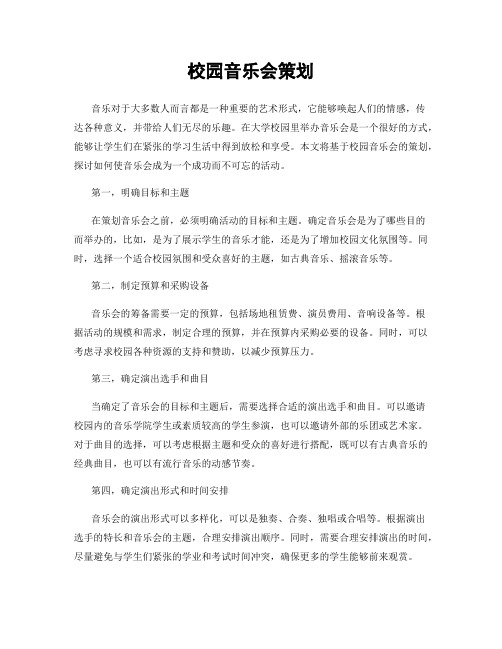 校园音乐会策划

音乐对于大多数人而言都是一种重要的艺术形式，它能够唤起人们的情感，传达各种意义，并带给人们无尽的乐趣。在大学校园里举办音乐会是一个很好的方式，能够让学生们在紧张的学习生活中得到放松和享受。本文将基于校园音乐会的策划，探讨如何使音乐会成为一个成功而不可忘的活动。

第一，明确目标和主题

在策划音乐会之前，必须明确活动的目标和主题。确定音乐会是为了哪些目的而举办的，比如，是为了展示学生的音乐才能，还是为了增加校园文化氛围等。同时，选择一个适合校园氛围和受众喜好的主题，如古典音乐、摇滚音乐等。

第二，制定预算和采购设备

音乐会的筹备需要一定的预算，包括场地租赁费、演员费用、音响设备等。根据活动的规模和需求，制定合理的预算，并在预算内采购必要的设备。同时，可以考虑寻求校园各种资源的支持和赞助，以减少预算压力。

第三，确定演出选手和曲目

当确定了音乐会的目标和主题后，需要选择合适的演出选手和曲目。可以邀请校园内的音乐学院学生或素质较高的学生参演，也可以邀请外部的乐团或艺术家。对于曲目的选择，可以考虑根据主题和受众的喜好进行搭配，既可以有古典音乐的经典曲目，也可以有流行音乐的动感节奏。

第四，确定演出形式和时间安排

音乐会的演出形式可以多样化，可以是独奏、合奏、独唱或合唱等。根据演出选手的特长和音乐会的主题，合理安排演出顺序。同时，需要合理安排演出的时间，尽量避免与学生们紧张的学业和考试时间冲突，确保更多的学生能够前来观赏。